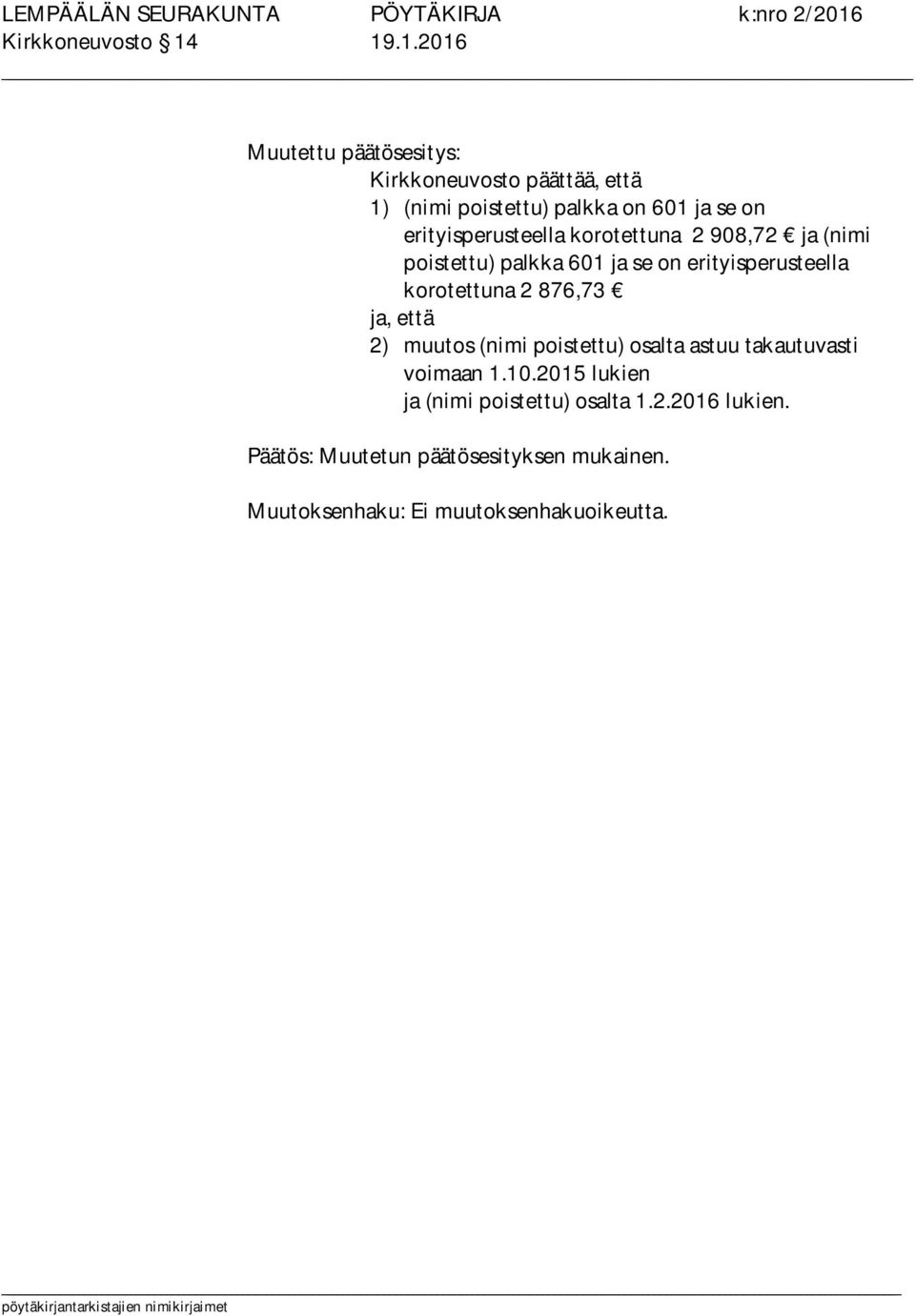 LEMPÄÄLÄN SEURAKUNTA PÖYTÄKIRJA k:nro 2/2016
Kirkkoneuvosto § 14 19.1.2016

Muutettu päätösesitys:
Kirkkoneuvosto päättää, että
1) (nimi poistettu) palkka on 601 ja se on erityisperusteella korotettuna 2 908,72 € ja (nimi poistettu) palkka 601 ja se on erityisperusteella korotettuna 2 876,73 €
ja, että
2) muutos (nimi poistettu) osalta astuu takautuvasti voimaan 1.10.2015 lukien
ja (nimi poistettu) osalta 1.2.2016 lukien.

Päätös: Muutetun päätösesityksen mukainen.

Muutoksenhaku: Ei muutoksenhakuoikeutta.

pöytäkirjantarkistajien nimikirjaimet